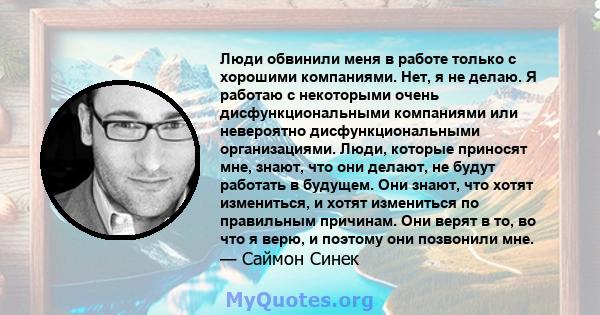 Люди обвинили меня в работе только с хорошими компаниями. Нет, я не делаю. Я работаю с некоторыми очень дисфункциональными компаниями или невероятно дисфункциональными организациями. Люди, которые приносят мне, знают, что они делают, не будут работать в будущем. Они знают, что хотят измениться, и хотят измениться по правильным причинам. Они верят в то, во что я верю, и поэтому они позвонили мне.
— Саймон Синек

MyQuotes.org